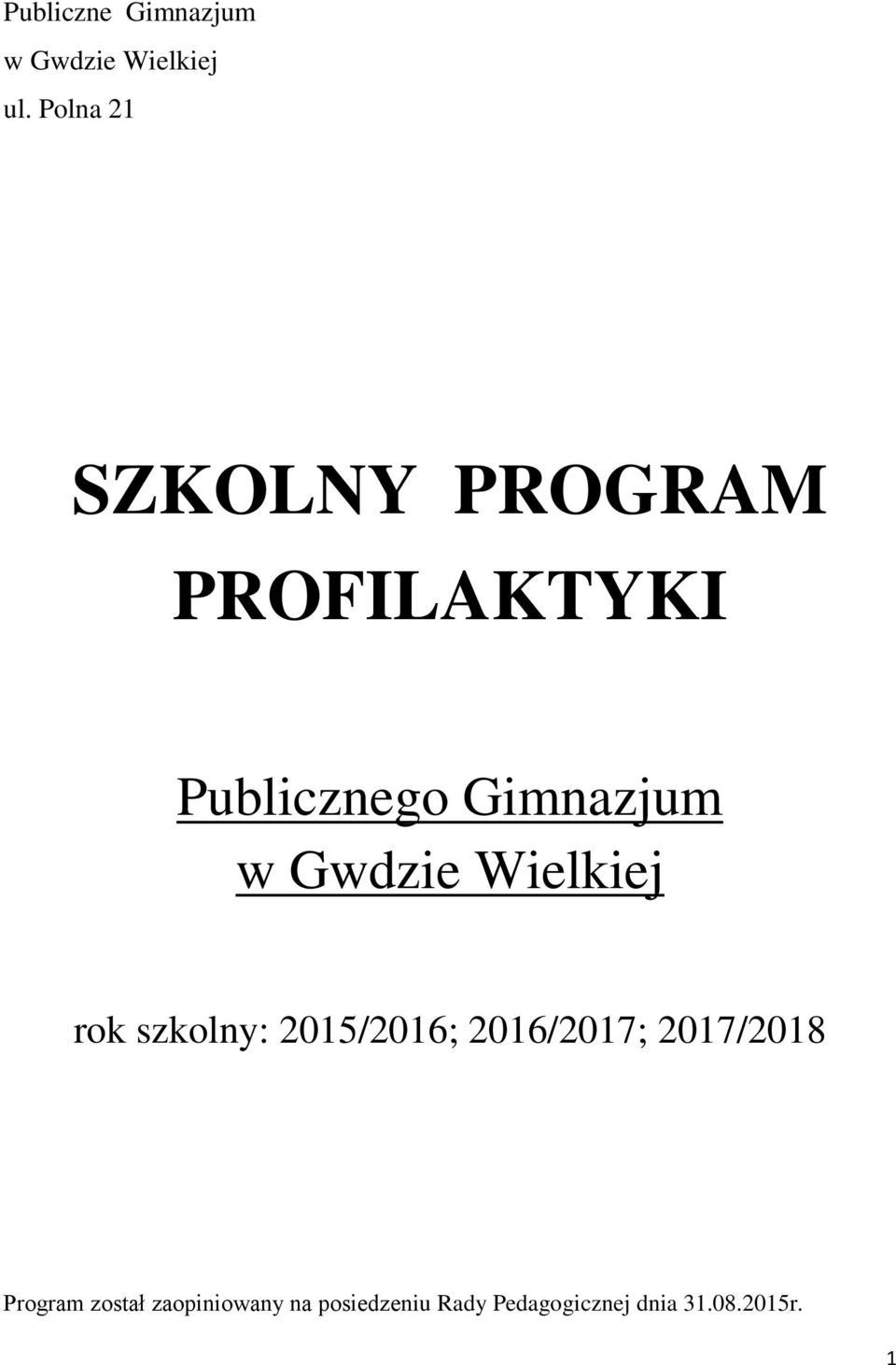 Publiczne Gimnazjum
w Gwdzie Wielkiej
ul. Polna 21

SZKOLNY PROGRAM PROFILAKTYKI

Publicznego Gimnazjum
w Gwdzie Wielkiej

rok szkolny: 2015/2016; 2016/2017; 2017/2018

Program został zaopiniowany na posiedzeniu Rady Pedagogicznej dnia 31.08.2015r.

1